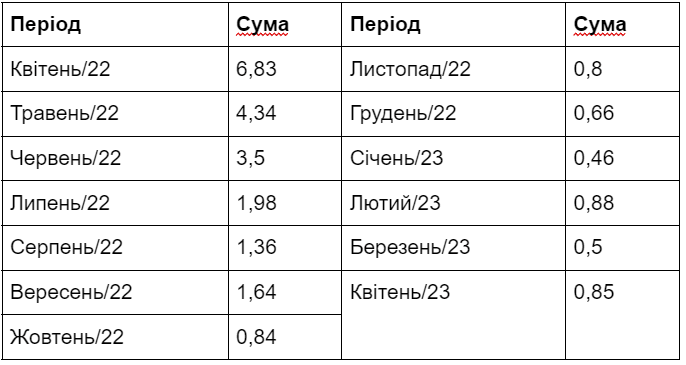 | Період | Сума | Період | Сума |
|---|---|---|---|
| Квітень/22 | 6,83 | Листопад/22 | 0,8 |
| Травень/22 | 4,34 | Грудень/22 | 0,66 |
| Червень/22 | 3,5 | Січень/23 | 0,46 |
| Липень/22 | 1,98 | Лютий/23 | 0,88 |
| Серпень/22 | 1,36 | Березень/23 | 0,5 |
| Вересень/22 | 1,64 | Квітень/23 | 0,85 |
| Жовтень/22 | 0,84 | | |